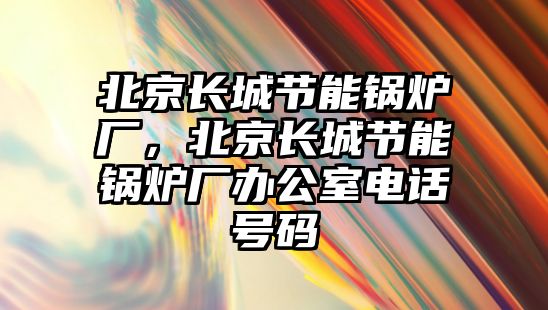 北京长城节能锅炉厂，北京长城节能锅炉厂办公室电话号码